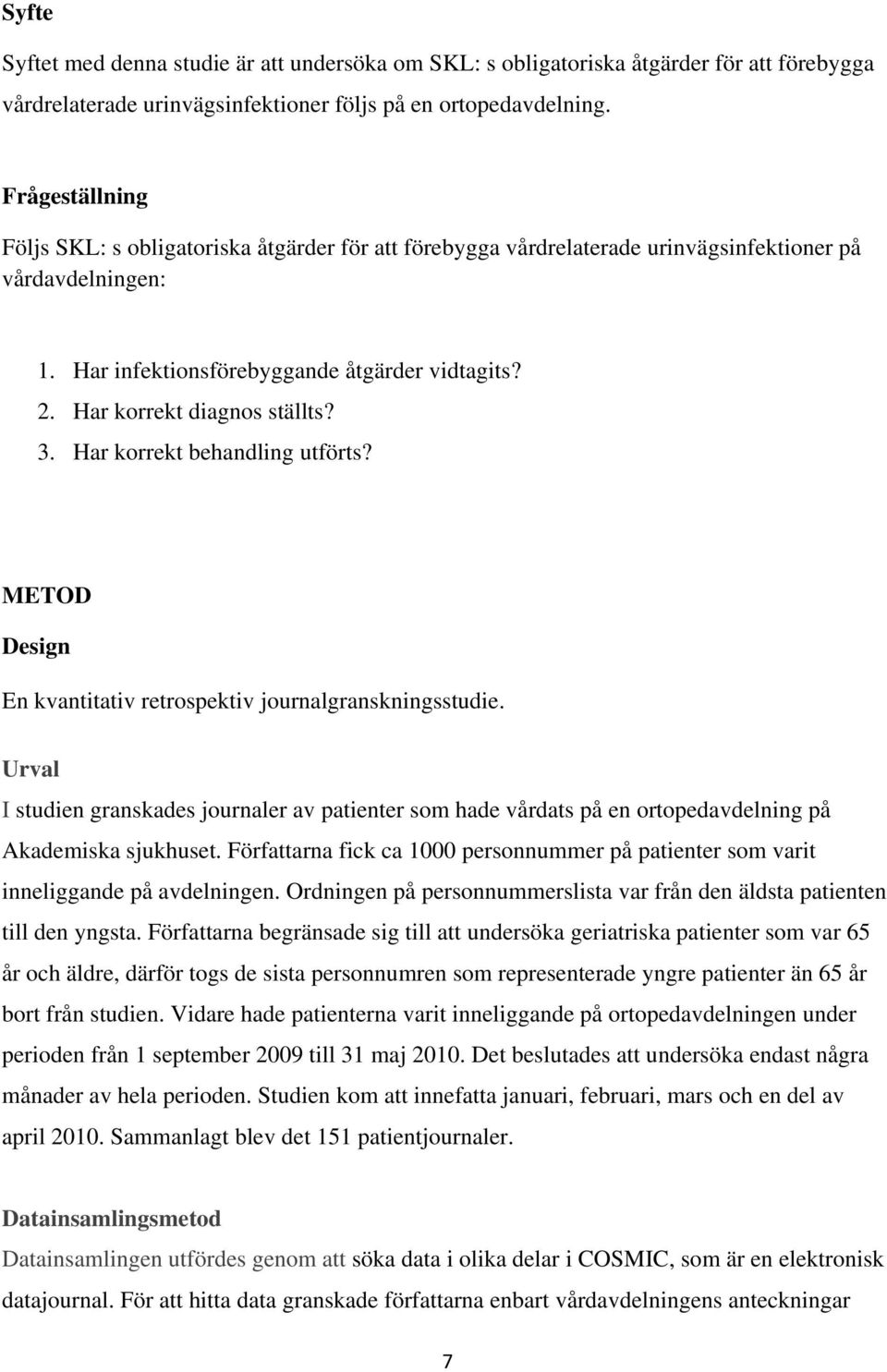 Syfte

Syftet med denna studie är att undersöka om SKL: s obligatoriska åtgärder för att förebygga vårdrelaterade urinvägsinfektioner följs på en ortopedavdelning.

Frågeställning

Följs SKL: s obligatoriska åtgärder för att förebygga vårdrelaterade urinvägsinfektioner på vårdavdelningen:

1. Har infektionsförebyggande åtgärder vidtagits?
2. Har korrekt diagnos ställts?
3. Har korrekt behandling utförts?

METOD

Design

En kvantitativ retrospektiv journalgranskningsstudie.

Urval

I studien granskades journaler av patienter som hade vårdats på en ortopedavdelning på Akademiska sjukhuset. Författarna fick ca 1000 personnummer på patienter som varit inneliggande på avdelningen. Ordningen på personnummerslista var från den äldsta patienten till den yngsta. Författarna begränsade sig till att undersöka geriatriska patienter som var 65 år och äldre, därför togs de sista personnumren som representerade yngre patienter än 65 år bort från studien. Vidare hade patienterna varit inneliggande på ortopedavdelningen under perioden från 1 september 2009 till 31 maj 2010. Det beslutades att undersöka endast några månader av hela perioden. Studien kom att innefatta januari, februari, mars och en del av april 2010. Sammanlagt blev det 151 patientjournaler.

Datainsamlingsmetod

Datainsamlingen utfördes genom att söka data i olika delar i COSMIC, som är en elektronisk datajournal. För att hitta data granskade författarna enbart vårdavdelningens anteckningar

7